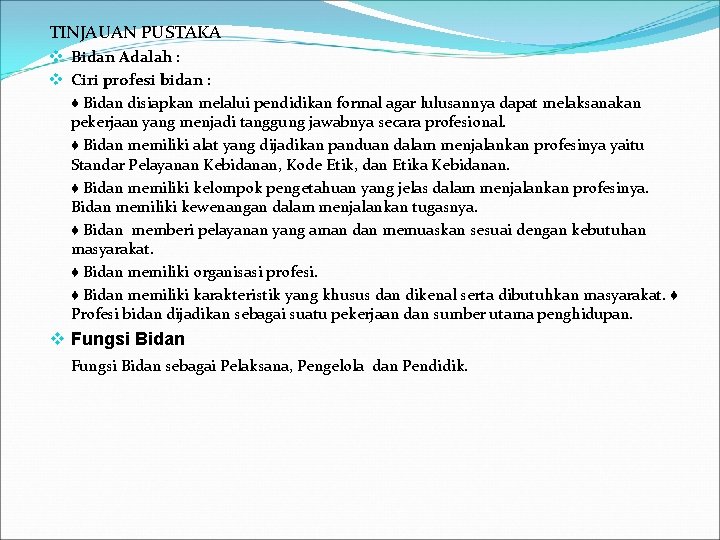 TINJAUAN PUSTAKA

❖ Bidan Adalah :

❖ Ciri profesi bidan :

♦ Bidan disiapkan melalui pendidikan formal agar lulusannya dapat melaksanakan pekerjaan yang menjadi tanggung jawabnya secara profesional.

♦ Bidan memiliki alat yang dijadikan panduan dalam menjalankan profesinya yaitu Standar Pelayanan Kebidanan, Kode Etik, dan Etika Kebidanan.

♦ Bidan memiliki kelompok pengetahuan yang jelas dalam menjalankan profesinya. Bidan memiliki kewenangan dalam menjalankan tugasnya.

♦ Bidan memberi pelayanan yang aman dan memuaskan sesuai dengan kebutuhan masyarakat.

♦ Bidan memiliki organisasi profesi.

♦ Bidan memiliki karakteristik yang khusus dan dikenal serta dibutuhkan masyarakat. ♦ Profesi bidan dijadikan sebagai suatu pekerjaan dan sumber utama penghidupan.

❖ Fungsi Bidan

Fungsi Bidan sebagai Pelaksana, Pengelola dan Pendidik.